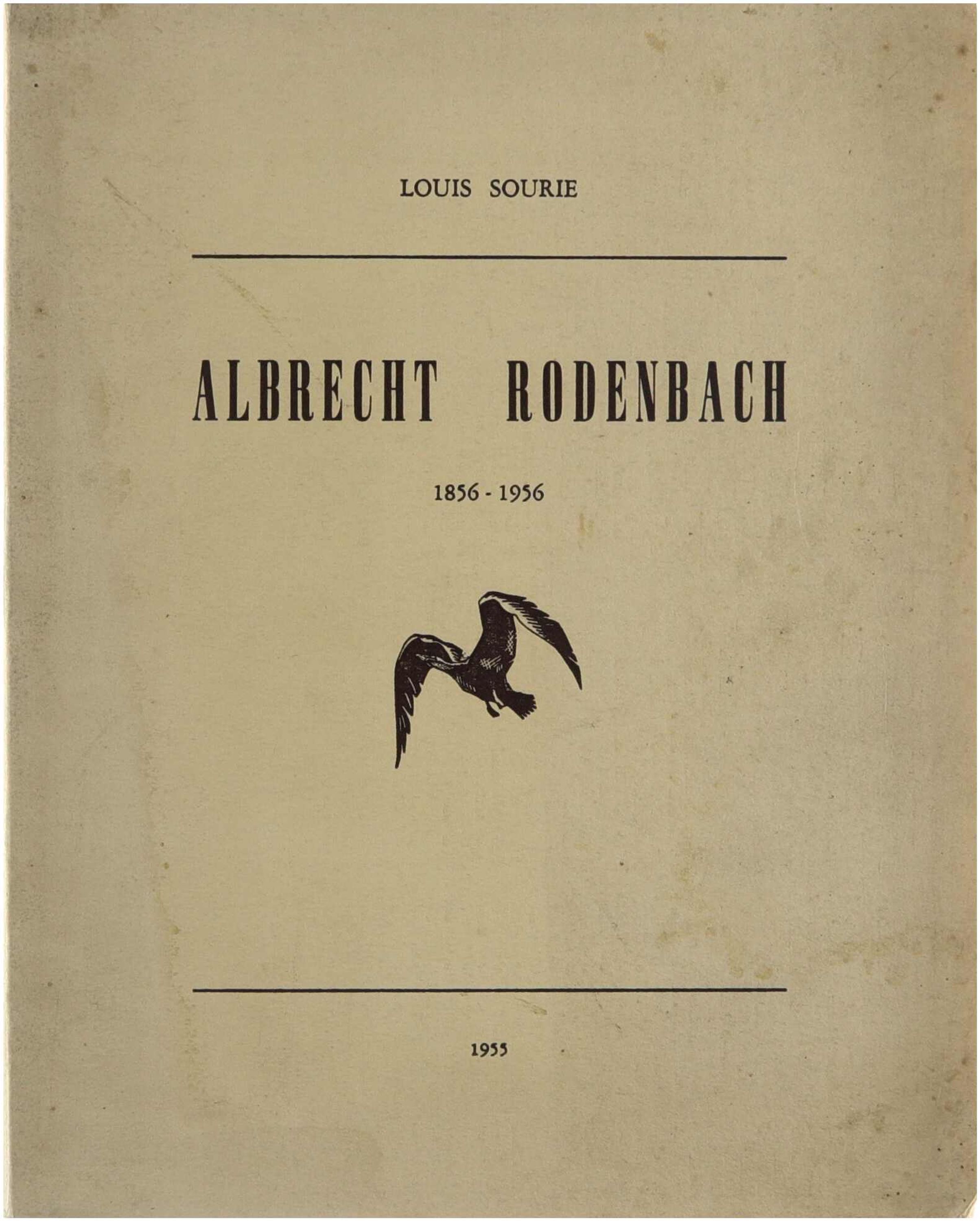 LOUIS SOURIE

ALBRECHT RODENBACH

1856 - 1956

1955